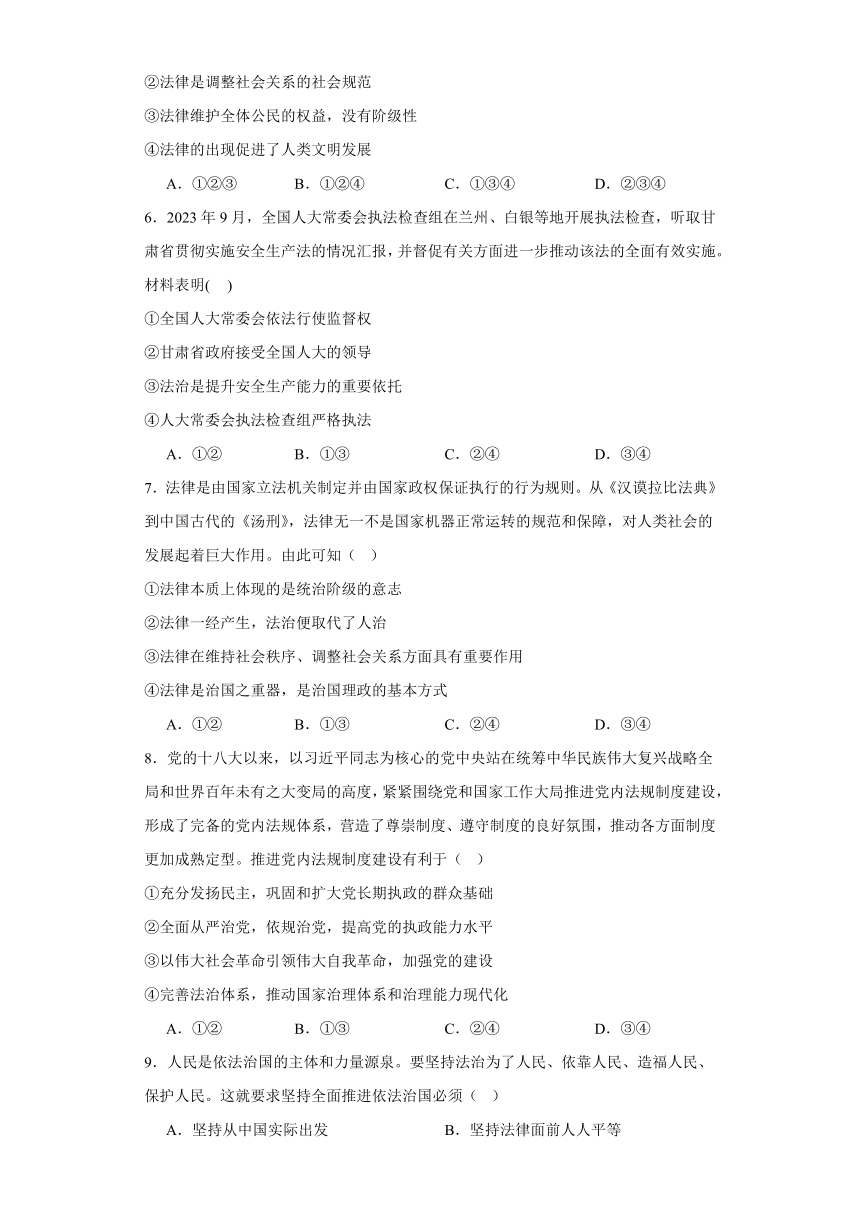 ②法律是调整社会关系的社会规范
③法律维护全体公民的权益，没有阶级性
④法律的出现促进了人类文明发展
A．①②③　B．①②④　C．①③④　D．②③④
6．2023 年 9 月，全国人大常委会执法检查组在兰州、白银等地开展执法检查，听取甘肃省贯彻实施安全生产法的情况汇报，并督促有关方面进一步推动该法的全面有效实施。材料表明(　)
①全国人大常委会依法行使监督权
②甘肃省政府接受全国人大的领导
③法治是提升安全生产能力的重要依托
④人大常委会执法检查组严格执法
A．①②　B．①③　C．②④　D．③④
7．法律是由国家立法机关制定并由国家政权保证执行的行为规则。从《汉谟拉比法典》到中国古代的《汤刑》，法律无一不是国家机器正常运转的规范和保障，对人类社会的发展起着巨大作用。由此可知（　）
①法律本质上体现的是统治阶级的意志
②法律一经产生，法治便取代了人治
③法律在维持社会秩序、调整社会关系方面具有重要作用
④法律是治国之重器，是治国理政的基本方式
A．①②　B．①③　C．②④　D．③④
8．党的十八大以来，以习近平同志为核心的党中央站在统筹中华民族伟大复兴战略全局和世界百年未有之大变局的高度，紧紧围绕党和国家工作大局推进党内法规制度建设，形成了完备的党内法规体系，营造了尊崇制度、遵守制度的良好氛围，推动各方面制度更加成熟定型。推进党内法规制度建设有利于（　）
①充分发扬民主，巩固和扩大党长期执政的群众基础
②全面从严治党，依规治党，提高党的执政能力水平
③以伟大社会革命引领伟大自我革命，加强党的建设
④完善法治体系，推动国家治理体系和治理能力现代化
A．①②　B．①③　C．②④　D．③④
9．人民是依法治国的主体和力量源泉。要坚持法治为了人民、依靠人民、造福人民、保护人民。这就要求坚持全面推进依法治国必须（　）
A．坚持从中国实际出发　B．坚持法律面前人人平等